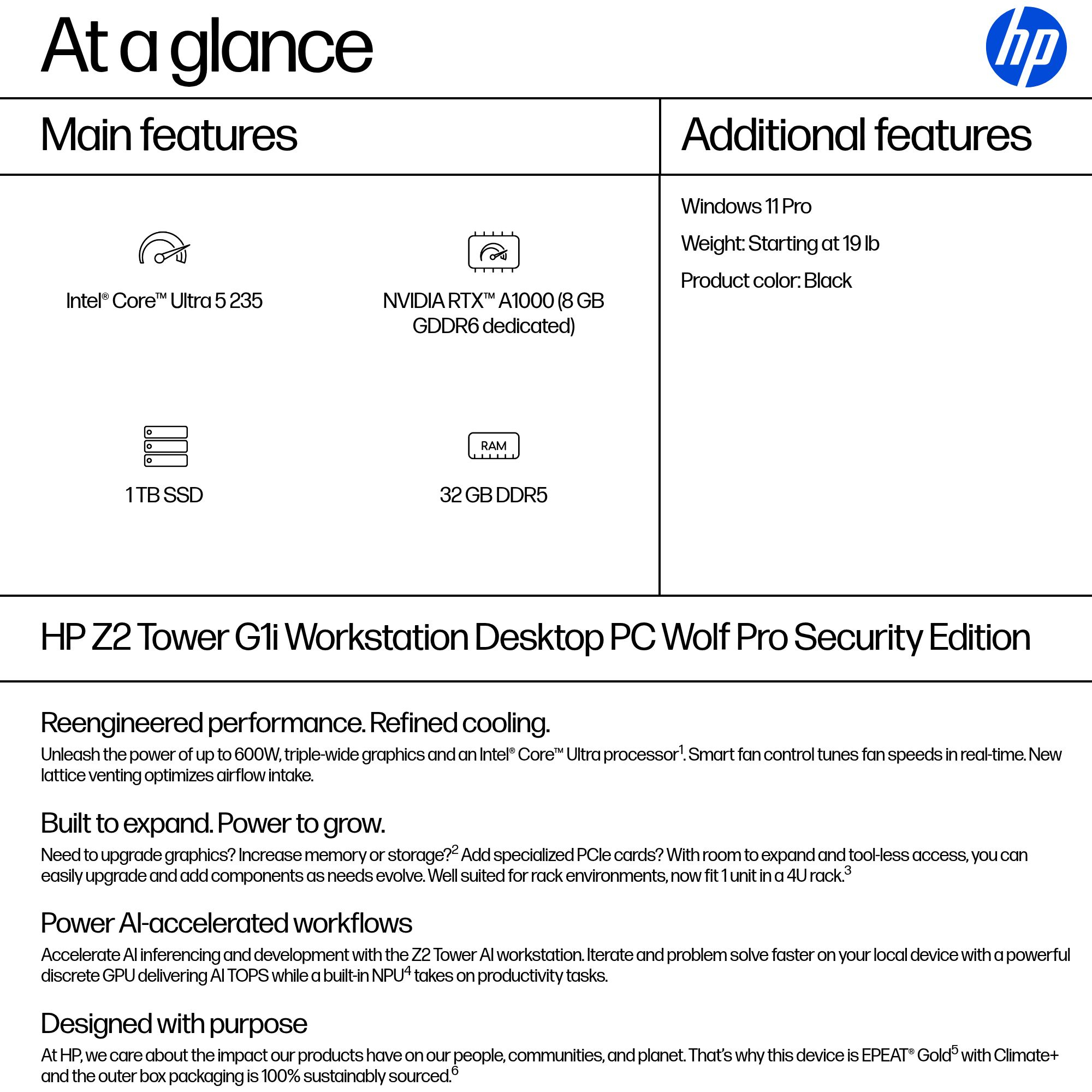 At a glance

hp

Main features

Intel® Core™ Ultra 5 235

NVIDIA RTX™ A1000 (8 GB GDDR6 dedicated)

1 TB SSD

RAM

32 GB DDR5

Additional features

Windows 11 Pro

Weight: Starting at 19 lb

Product color: Black

HP Z2 Tower G1i Workstation Desktop PC Wolf Pro Security Edition

Reengineered performance. Refined cooling.

Unleash the power of up to 600W, triple-wide graphics and an Intel® Core™ Ultra processor$^{1}$. Smart fan control tunes fan speeds in real-time. New lattice venting optimizes airflow intake.

Built to expand. Power to grow.

Need to upgrade graphics? Increase memory or storage?$^{2}$ Add specialized PCIe cards? With room to expand and tool-less access, you can easily upgrade and add components as needs evolve. Well suited for rack environments, now fit 1 unit in a 4U rack.$^{3}$

Power AI-accelerated workflows

Accelerate AI inferencing and development with the Z2 Tower AI workstation. Iterate and problem solve faster on your local device with a powerful discrete GPU delivering AI TOPS while a built-in NPU$^{4}$ takes on productivity tasks.

Designed with purpose

At HP, we care about the impact our products have on our people, communities, and planet. That's why this device is EPEAT® Gold$^{5}$ with Climate+ and the outer box packaging is 100% sustainably sourced.$^{6}$